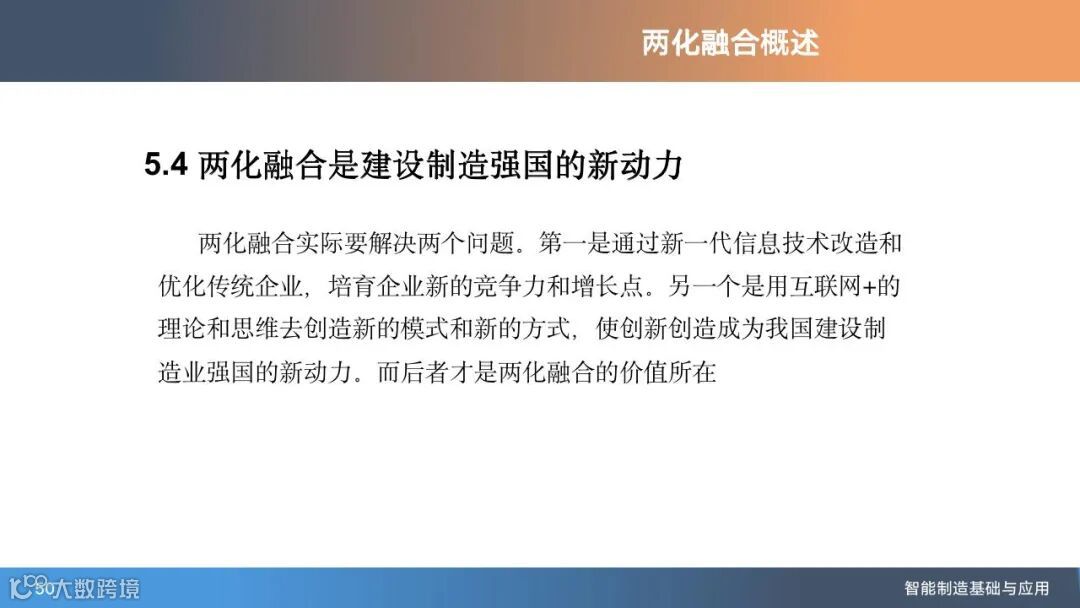 两化融合概述

5.4 两化融合是建设制造强国的新动力

两化融合实际要解决两个问题。第一是通过新一代信息技术改造和优化传统企业，培育企业新的竞争力和增长点。另一个是用互联网+的理论和思维去创造新的模式和新的方式，使创新创造成为我国建设制造业强国的新动力。而后者才是两化融合的价值所在

智能制造基础与应用

大数跨境